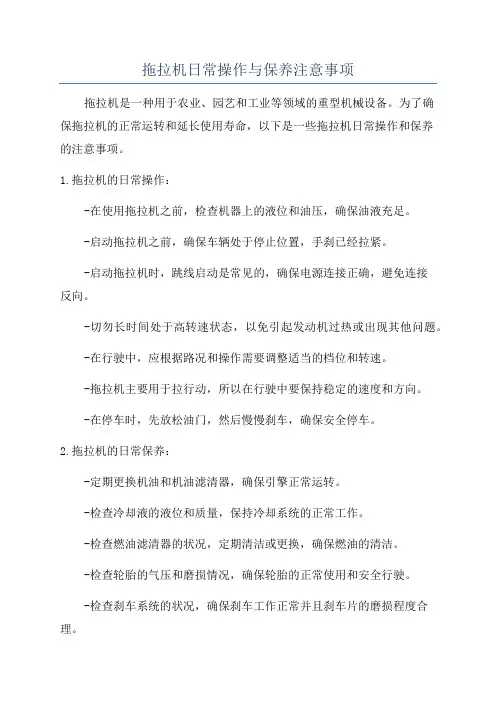 拖拉机日常操作与保养注意事项

拖拉机是一种用于农业、园艺和工业等领域的重型机械设备。为了确保拖拉机的正常运转和延长使用寿命，以下是一些拖拉机日常操作和保养的注意事项。

1.拖拉机的日常操作：

-在使用拖拉机之前，检查机器上的液位和油压，确保油液充足。

-启动拖拉机之前，确保车辆处于停止位置，手刹已经拉紧。

-启动拖拉机时，跳线启动是常见的，确保电源连接正确，避免连接反向。

-切勿长时间处于高转速状态，以免引起发动机过热或出现其他问题。

-在行驶中，应根据路况和操作需要调整适当的档位和转速。

-拖拉机主要用于拉行动，所以在行驶中要保持稳定的速度和方向。

-在停车时，先放松油门，然后慢慢刹车，确保安全停车。

2.拖拉机的日常保养：

-定期更换机油和机油滤清器，确保引擎正常运转。

-检查冷却液的液位和质量，保持冷却系统的正常工作。

-检查燃油滤清器的状况，定期清洁或更换，确保燃油的清洁。

-检查轮胎的气压和磨损情况，确保轮胎的正常使用和安全行驶。

-检查刹车系统的状况，确保刹车工作正常并且刹车片的磨损程度合理。